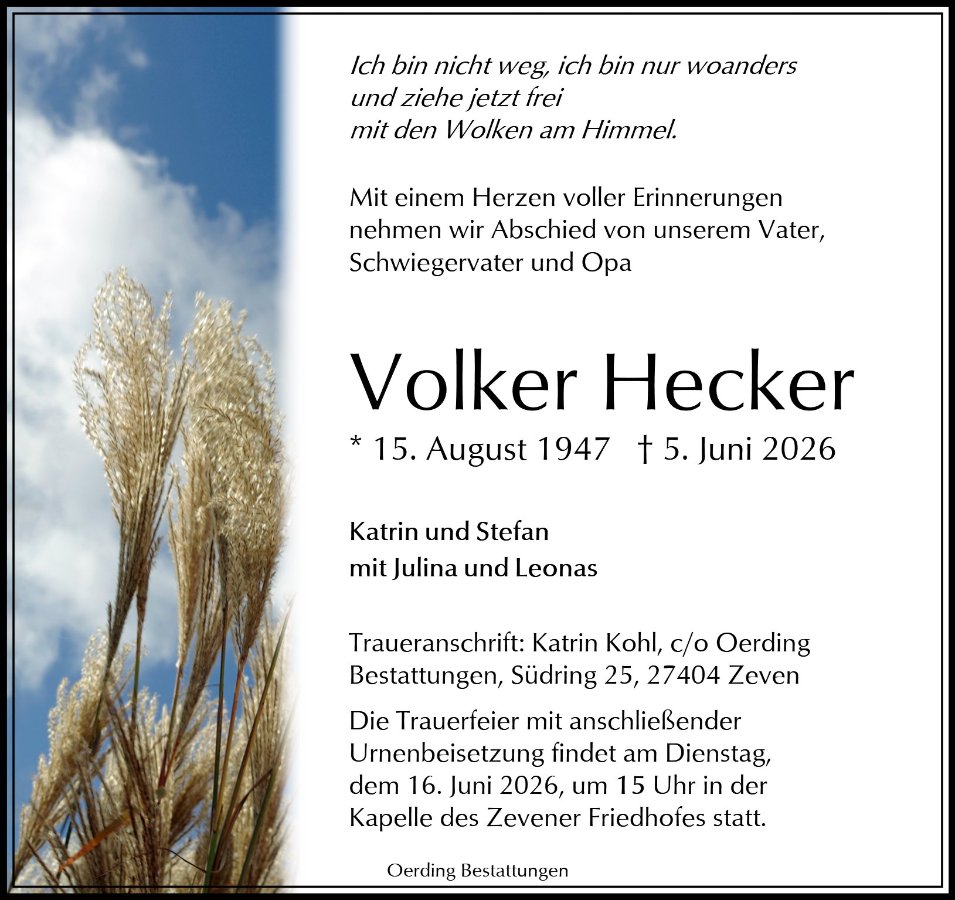 Ich bin nicht weg, ich bin nur woanders
und ziehe jetzt frei
mit den Wolken am Himmel.

Mit einem Herzen voller Erinnerungen nehmen wir Abschied von unserem Vater, Schwiegervater und Opa

Volker Hecker

* 15. August 1947 † 5. Juni 2026

Katrin und Stefan
mit Julina und Leonas

Traueranschrift: Katrin Kohl, c/o Oerding Bestattungen, Südring 25, 27404 Zeven

Die Trauerfeier mit anschließender Urnenbeisetzung findet am Dienstag, dem 16. Juni 2026, um 15 Uhr in der Kapelle des Zevener Friedhofes statt.

Oerding Bestattungen